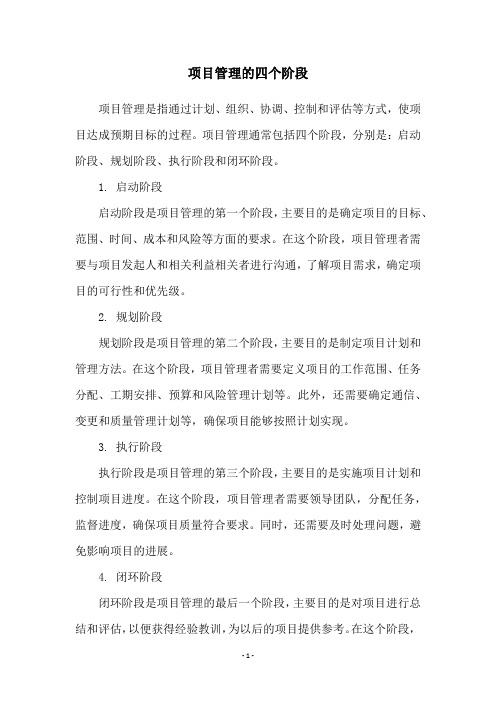 项目管理的四个阶段

项目管理是指通过计划、组织、协调、控制和评估等方式，使项目达成预期目标的过程。项目管理通常包括四个阶段，分别是：启动阶段、规划阶段、执行阶段和闭环阶段。

1. 启动阶段

启动阶段是项目管理的第一个阶段，主要目的是确定项目的目标、范围、时间、成本和风险等方面的要求。在这个阶段，项目管理者需要与项目发起人和相关利益相关者进行沟通，了解项目需求，确定项目的可行性和优先级。

2. 规划阶段

规划阶段是项目管理的第二个阶段，主要目的是制定项目计划和管理方法。在这个阶段，项目管理者需要定义项目的工作范围、任务分配、工期安排、预算和风险管理计划等。此外，还需要确定通信、变更和质量管理计划等，确保项目能够按照计划实现。

3. 执行阶段

执行阶段是项目管理的第三个阶段，主要目的是实施项目计划和控制项目进度。在这个阶段，项目管理者需要领导团队，分配任务，监督进度，确保项目质量符合要求。同时，还需要及时处理问题，避免影响项目的进展。

4. 闭环阶段

闭环阶段是项目管理的最后一个阶段，主要目的是对项目进行总结和评估，以便获得经验教训，为以后的项目提供参考。在这个阶段，

- 1 -